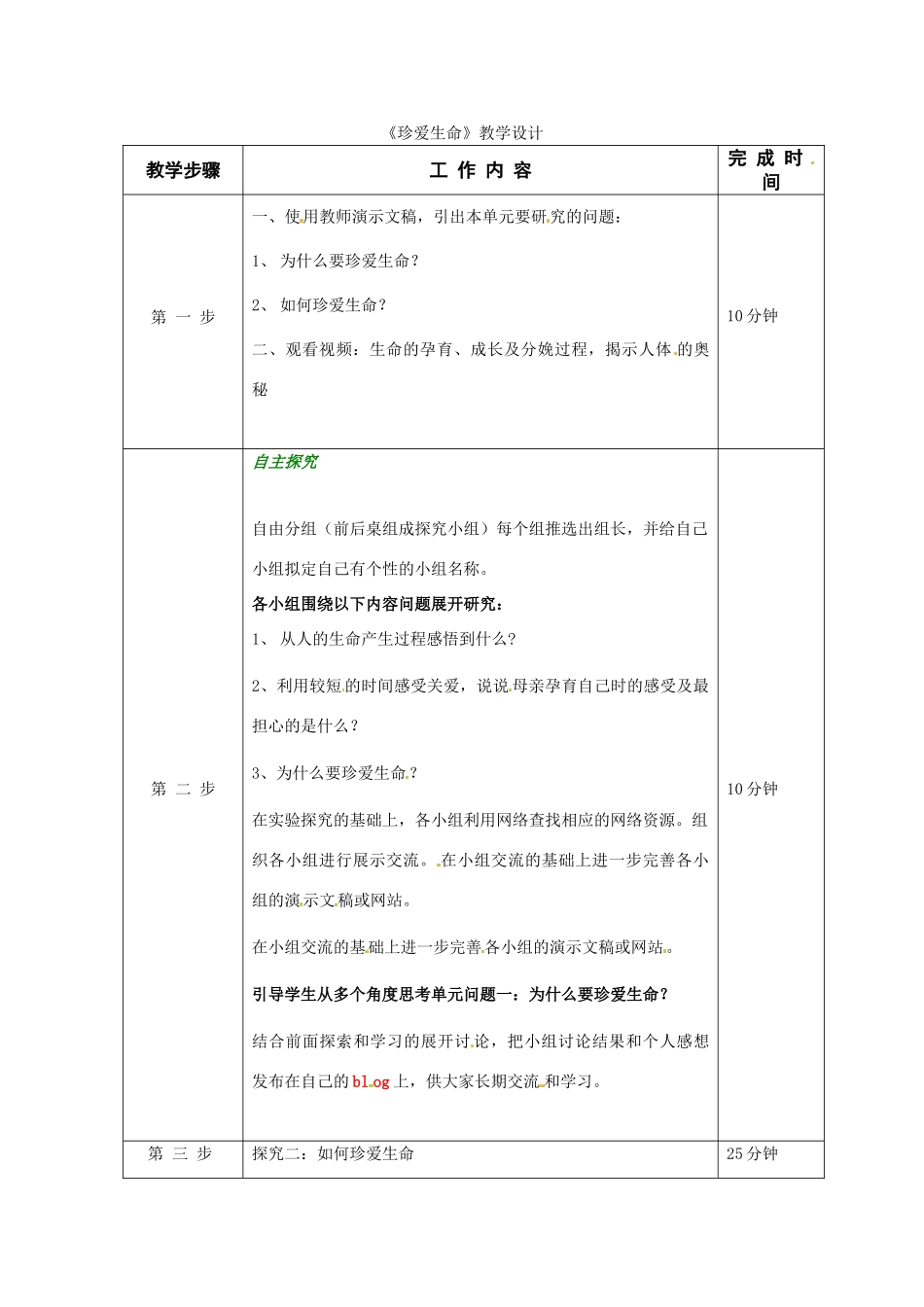 《珍爱生命》教学设计

| 教学步骤 | 工 作 内 容 | 完 成 时 间 |
|---|---|---|
| 第 一 步 | 一、使用教师演示文稿，引出本单元要研究的问题：<br>1、 为什么要珍爱生命？<br>2、 如何珍爱生命？<br>二、观看视频：生命的孕育、成长及分娩过程，揭示人体的奥秘 | 10分钟 |
| 第 二 步 | 自主探究<br>自由分组（前后桌组成探究小组）每个组推选出组长，并给自己小组拟定自己有个性的小组名称。<br>各小组围绕以下内容问题展开研究：<br>1、 从人的生命产生过程感悟到什么？<br>2、利用较短的时间感受关爱，说说母亲孕育自己时的感受及最担心的是什么？<br>3、为什么要珍爱生命？<br>在实验探究的基础上，各小组利用网络查找相应的网络资源。组织各小组进行展示交流。在小组交流的基础上进一步完善各小组的演示文稿或网站。<br>在小组交流的基础上进一步完善各小组的演示文稿或网站。<br>引导学生从多个角度思考单元问题一：为什么要珍爱生命？<br>结合前面探索和学习的展开讨论，把小组讨论结果和个人感想发布在自己的blog上，供大家长期交流和学习。 | 10分钟 |
| 第 三 步 | 探究二：如何珍爱生命 | 25分钟 |